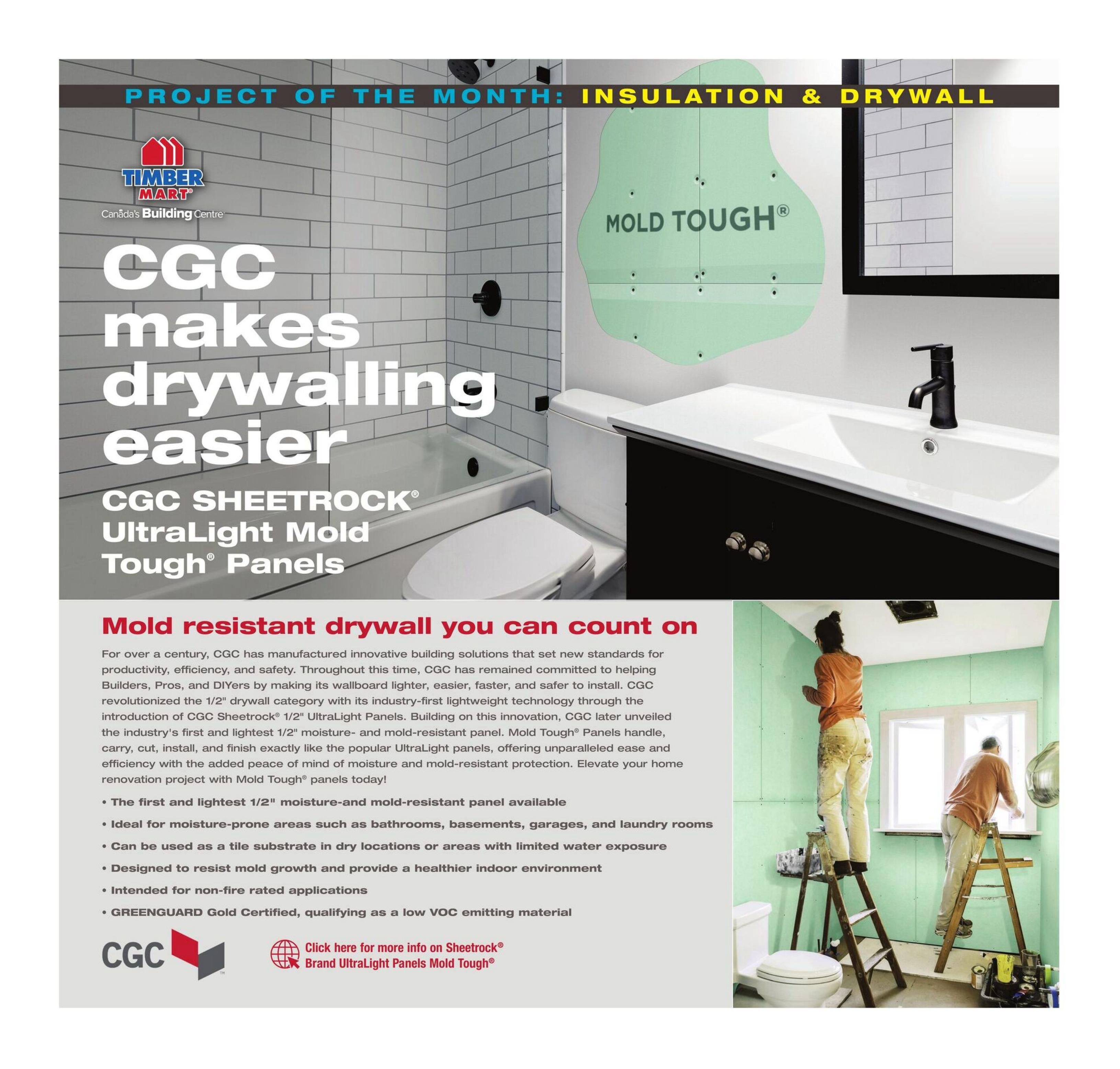 PROJECT OF THE MONTH: INSULATION & DRYWALL

TIMBER MART®
Canada's Building Centre

MOLD TOUGH®

CGC makes drywalling easier

CGC SHEETROCK® UltraLight Mold Tough® Panels

Mold resistant drywall you can count on

For over a century, CGC has manufactured innovative building solutions that set new standards for productivity, efficiency, and safety. Throughout this time, CGC has remained committed to helping Builders, Pros, and DIYers by making its wallboard lighter, easier, faster, and safer to install. CGC revolutionized the 1/2" drywall category with its industry-first lightweight technology through the introduction of CGC Sheetrock® 1/2" UltraLight Panels. Building on this innovation, CGC later unveiled the industry's first and lightest 1/2" moisture- and mold-resistant panel. Mold Tough® Panels handle, carry, cut, install, and finish exactly like the popular UltraLight panels, offering unparalleled ease and efficiency with the added peace of mind of moisture and mold-resistant protection. Elevate your home renovation project with Mold Tough® panels today!

• The first and lightest 1/2" moisture-and mold-resistant panel available
• Ideal for moisture-prone areas such as bathrooms, basements, garages, and laundry rooms
• Can be used as a tile substrate in dry locations or areas with limited water exposure
• Designed to resist mold growth and provide a healthier indoor environment
• Intended for non-fire rated applications
• GREENGUARD Gold Certified, qualifying as a low VOC emitting material

CGC™

Click here for more info on Sheetrock® Brand UltraLight Panels Mold Tough®